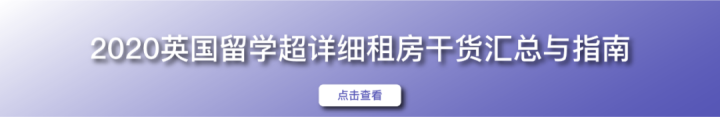 2020英国留学超详细租房干货汇总与指南

点击查看